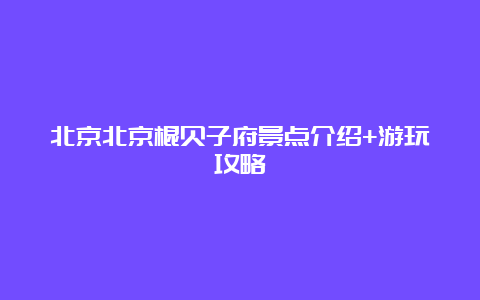 北京北京棍贝子府景点介绍+游玩攻略